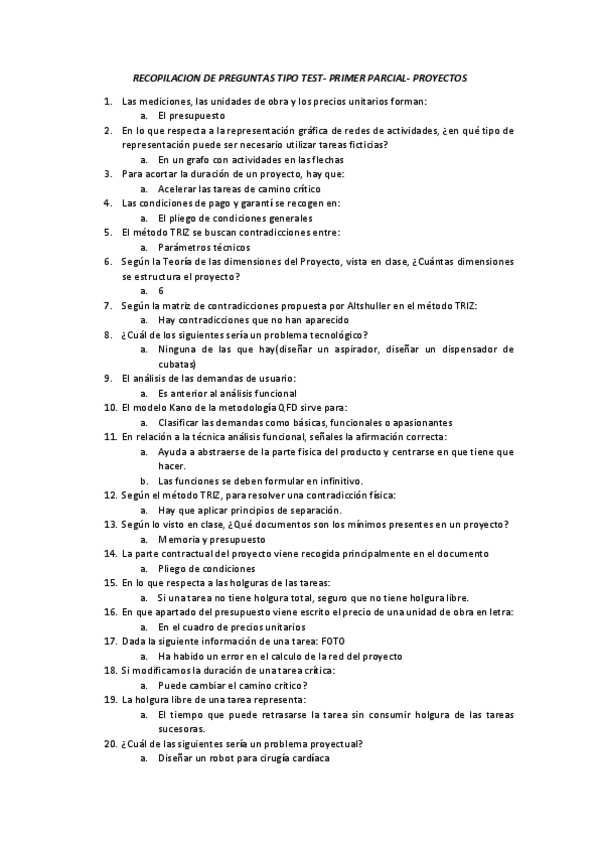 RECOPILACION DE PREGUNTAS TIPO TEST- PRIMER PARCIAL- PROYECTOS

1. Las mediciones, las unidades de obra y los precios unitarios forman:
   a. El presupuesto
2. En lo que respecta a la representación gráfica de redes de actividades, ¿en qué tipo de representación puede ser necesario utilizar tareas ficticias?
   a. En un grafo con actividades en las flechas
3. Para acortar la duración de un proyecto, hay que:
   a. Acelerar las tareas de camino crítico
4. Las condiciones de pago y garantí se recogen en:
   a. El pliego de condiciones generales
5. El método TRIZ se buscan contradicciones entre:
   a. Parámetros técnicos
6. Según la Teoría de las dimensiones del Proyecto, vista en clase, ¿Cuántas dimensiones se estructura el proyecto?
   a. 6
7. Según la matriz de contradicciones propuesta por Altshuller en el método TRIZ:
   a. Hay contradicciones que no han aparecido
8. ¿Cuál de los siguientes sería un problema tecnológico?
   a. Ninguna de las que hay(diseñar un aspirador, diseñar un dispensador de cubatas)
9. El análisis de las demandas de usuario:
   a. Es anterior al análisis funcional
10. El modelo Kano de la metodología QFD sirve para:
   a. Clasificar las demandas como básicas, funcionales o apasionantes
11. En relación a la técnica análisis funcional, señales la afirmación correcta:
   a. Ayuda a abstraerse de la parte física del producto y centrarse en que tiene que hacer.
   b. Las funciones se deben formular en infinitivo.
12. Según el método TRIZ, para resolver una contradicción física:
   a. Hay que aplicar principios de separación.
13. Según lo visto en clase, ¿Qué documentos son los mínimos presentes en un proyecto?
   a. Memoria y presupuesto
14. La parte contractual del proyecto viene recogida principalmente en el documento
   a. Pliego de condiciones
15. En lo que respecta a las holguras de las tareas:
   a. Si una tarea no tiene holgura total, seguro que no tiene holgura libre.
16. En que apartado del presupuesto viene escrito el precio de una unidad de obra en letra:
   a. En el cuadro de precios unitarios
17. Dada la siguiente información de una tarea: FOTO
   a. Ha habido un error en el calculo de la red del proyecto
18. Si modificamos la duración de una tarea crítica:
   a. Puede cambiar el camino crítico?
19. La holgura libre de una tarea representa:
   a. El tiempo que puede retrasarse la tarea sin consumir holgura de las tareas sucesoras.
20. ¿Cuál de las siguientes sería un problema proyectual?
   a. Diseñar un robot para cirugía cardiaca